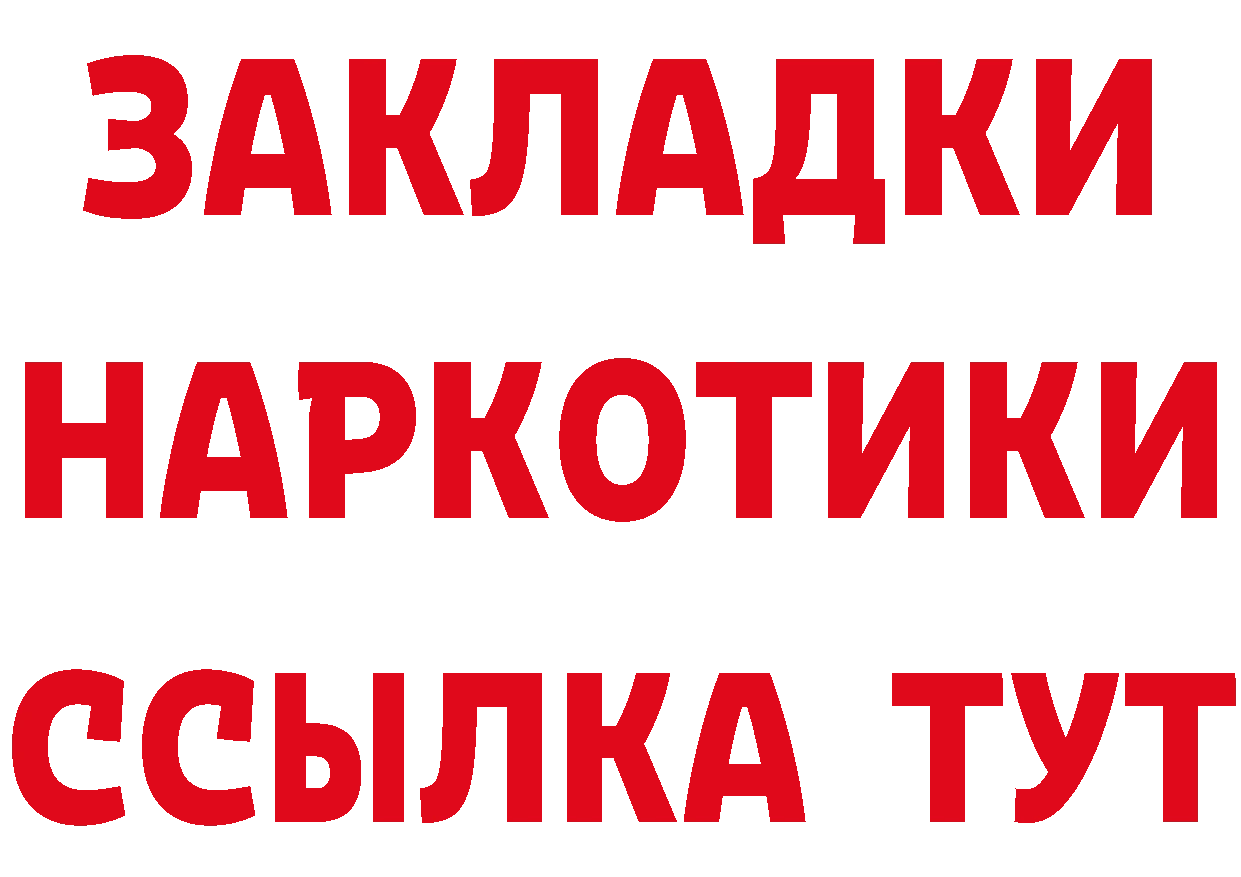 ЗАКЛАДКИ
НАРКОТИКИ
ССЫЛКА ТУТ